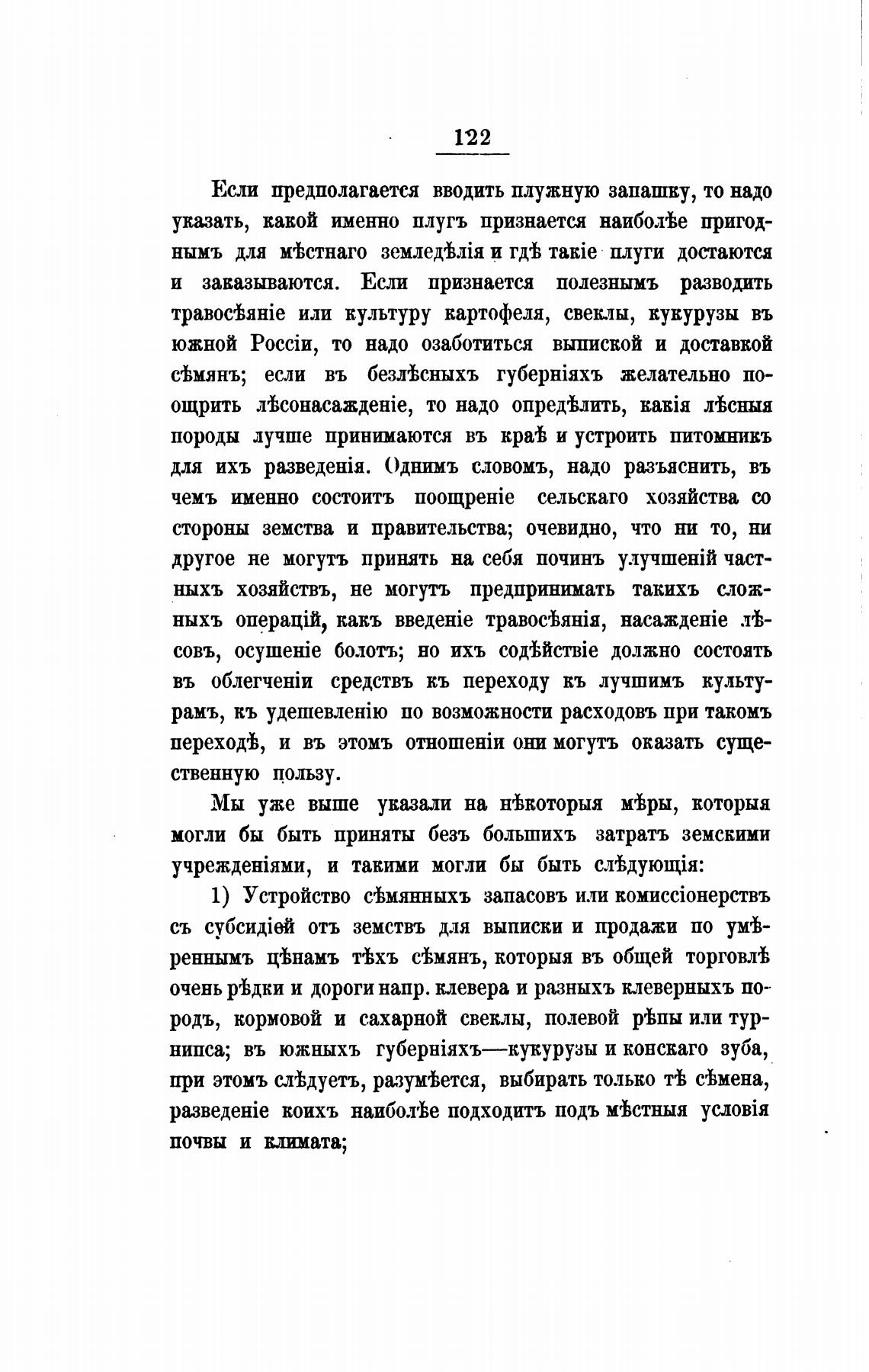 122

Если предполагается вводить плужную запашку, то надо указать, какой именно плугъ признается наиболѣе пригоднымъ для мѣстнаго земледѣлія и гдѣ такіе плуги достаются и заказываются. Если признается полезнымъ разводить травосѣяніе или культуру картофеля, свеклы, кукурузы въ южной Россіи, то надо озаботиться выпиской и доставкой сѣмянъ; если въ безлѣсныхъ губерніяхъ желательно поощрить лѣсонасажденіе, то надо опредѣлить, какія лѣсныя породы лучше принимаются въ краѣ и устроить питомникъ для ихъ разведенія. Однимъ словомъ, надо разъяснить, въ чемъ именно состоитъ поощреніе сельскаго хозяйства со стороны земства и правительства; очевидно, что ни то, ни другое не могутъ принять на себя починъ улучшеній частныхъ хозяйствъ, не могутъ предпринимать такихъ сложныхъ операцій, какъ введеніе травосѣянія, насажденіе лѣсовъ, осушеніе болотъ; но ихъ содѣйствіе должно состоять въ облегченіи средствъ къ переходу къ лучшимъ культурамъ, къ удешевленію по возможности расходовъ при такомъ переходѣ, и въ этомъ отношеніи они могутъ оказать существенную пользу.

Мы уже выше указали на нѣкоторыя мѣры, которыя могли бы быть приняты безъ большихъ затратъ земскими учрежденіями, и такими могли бы быть слѣдующія:

1) Устройство сѣмянныхъ запасовъ или комиссіонерствъ съ субсидіей отъ земствъ для выписки и продажи по умѣреннымъ цѣнамъ тѣхъ сѣмянъ, которыя въ общей торговлѣ очень рѣдки и дороги напр. клевера и разныхъ клеверныхъ породъ, кормовой и сахарной свеклы, полевой рѣпы или турнипса; въ южныхъ губерніяхъ—кукурузы и конскаго зуба, при этомъ слѣдуетъ, разумѣется, выбирать только тѣ сѣмена, разведеніе коихъ наиболѣе подходитъ подъ мѣстныя условія почвы и климата;